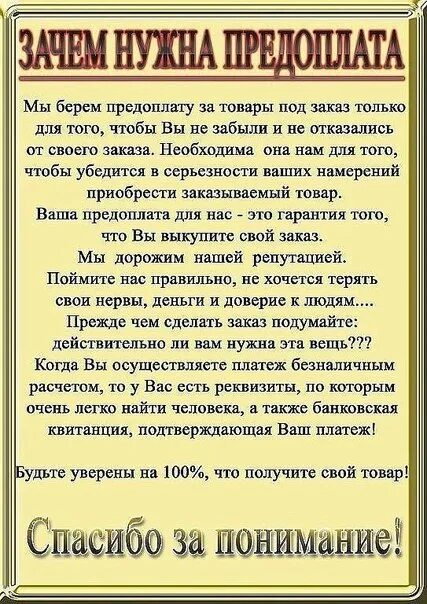 ЗАЧЕМ НУЖНА ПРЕДОПЛАТА

Мы берем предоплату за товары под заказ только для того, чтобы Вы не забыли и не отказались от своего заказа. Необходима она нам для того, чтобы убедится в серьезности ваших намерений приобрести заказываемый товар.
Ваша предоплата для нас - это гарантия того, что Вы выкупите свой заказ.
Мы дорожим нашей репутацией.
Поймите нас правильно, не хочется терять свои нервы, деньги и доверие к людям....
Прежде чем сделать заказ подумайте: действительно ли вам нужна эта вещь???
Когда Вы осуществляете платеж безналичным расчетом, то у Вас есть реквизиты, по которым очень легко найти человека, а также банковская квитанция, подтверждающая Ваш платеж!

Будьте уверены на 100%, что получите свой товар!

Спасибо за понимание!